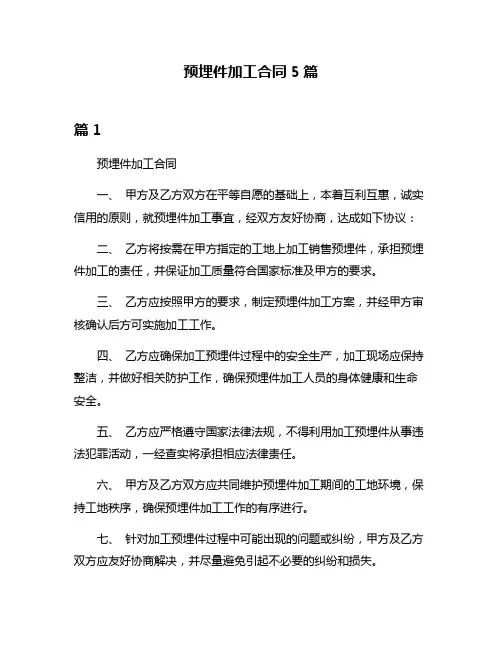 预埋件加工合同 5 篇

篇 1

预埋件加工合同

一、 甲方及乙方双方在平等自愿的基础上，本着互利互惠，诚实信用的原则，就预埋件加工事宜，经双方友好协商，达成如下协议：

二、 乙方将按需在甲方指定的工地上加工销售预埋件，承担预埋件加工的责任，并保证加工质量符合国家标准及甲方的要求。

三、 乙方应按照甲方的要求，制定预埋件加工方案，并经甲方审核确认后方可实施加工工作。

四、 乙方应确保加工预埋件过程中的安全生产，加工现场应保持整洁，并做好相关防护工作，确保预埋件加工人员的身体健康和生命安全。

五、 乙方应严格遵守国家法律法规，不得利用加工预埋件从事违法犯罪活动，一经查实将承担相应法律责任。

六、 甲方及乙方双方应共同维护预埋件加工期间的工地环境，保持工地秩序，确保预埋件加工工作的有序进行。

七、 针对加工预埋件过程中可能出现的问题或纠纷，甲方及乙方双方应友好协商解决，并尽量避免引起不必要的纠纷和损失。